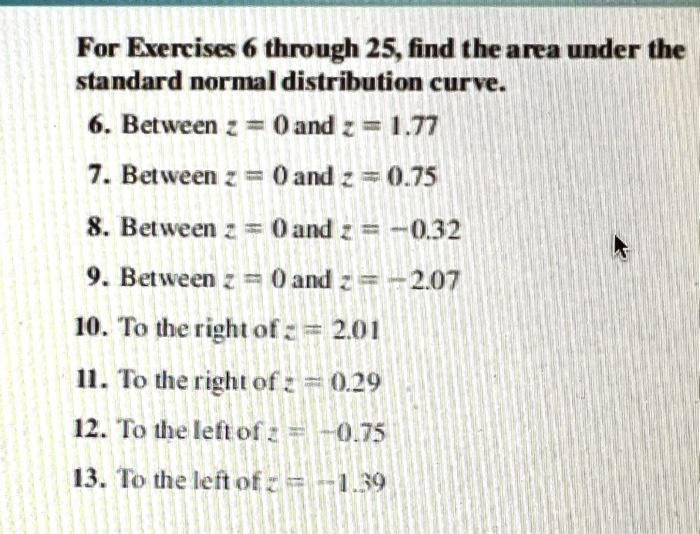 For Exercises 6 through 25, find the area under the standard normal distribution curve.

6. Between $z = 0$ and $z = 1.77$

7. Between $z = 0$ and $z = 0.75$

8. Between $z = 0$ and $z = -0.32$

9. Between $z = 0$ and $z = -2.07$

10. To the right of $z = 2.01$

11. To the right of $z = 0.29$

12. To the left of $z = -0.75$

13. To the left of $z = -1.39$